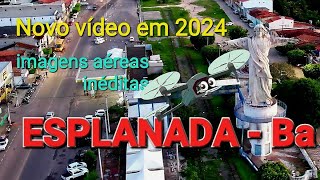 Novo vídeo em 2024

imagens aéreas inéditas

ESPLANADA - Ba